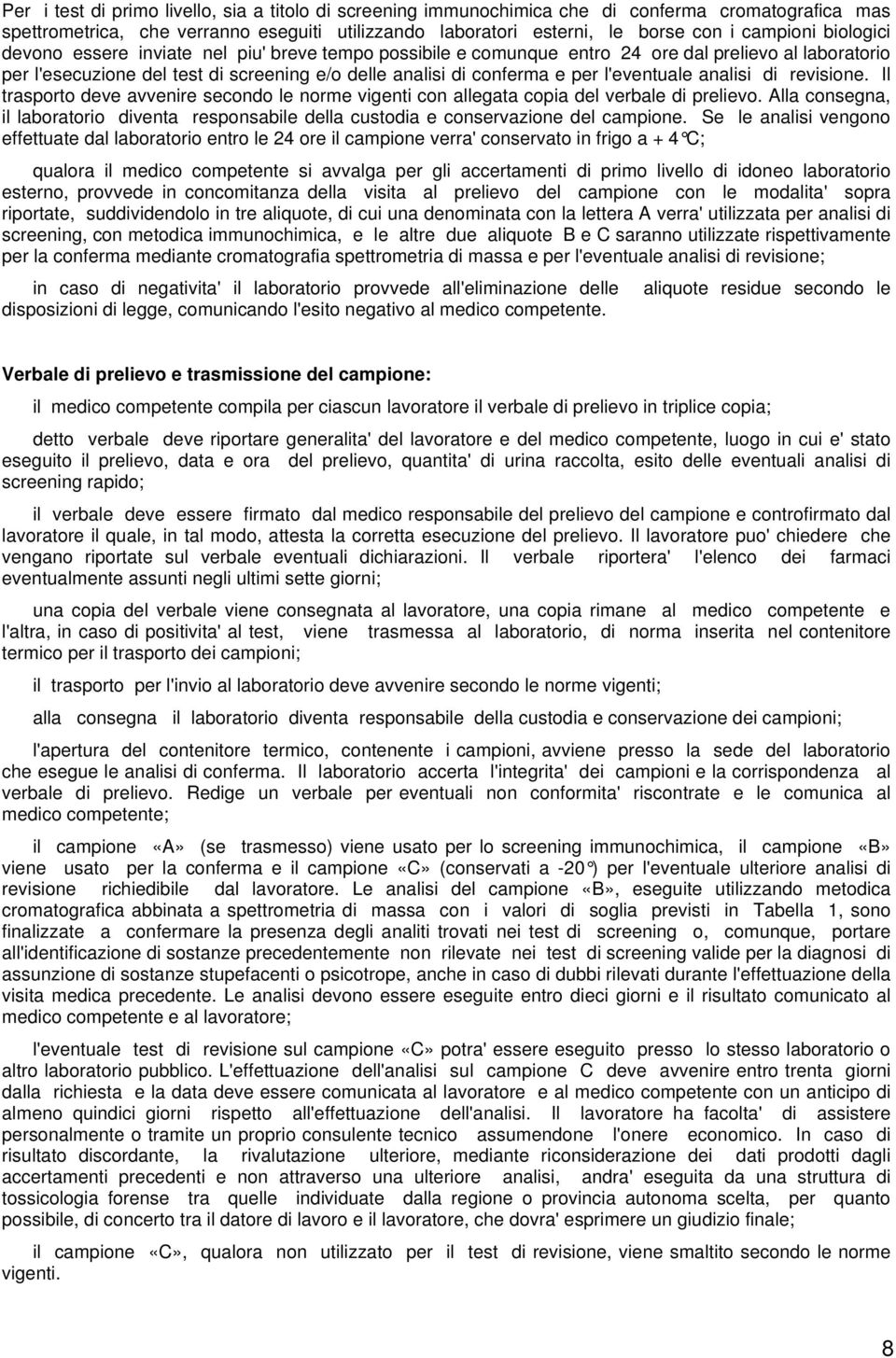 Per i test di primo livello, sia a titolo di screening immunochimica che di conferma cromatografica mas spettrometrica, che verranno eseguiti utilizzando laboratori esterni, le borse con i campioni biologici devono essere inviate nel piu' breve tempo possibile e comunque entro 24 ore dal prelievo al laboratorio per l'esecuzione del test di screening e/o delle analisi di conferma e per l'eventuale analisi di revisione. Il trasporto deve avvenire secondo le norme vigenti con allegata copia del verbale di prelievo. Alla consegna, il laboratorio diventa responsabile della custodia e conservazione del campione. Se le analisi vengono effettuate dal laboratorio entro le 24 ore il campione verra' conservato in frigo a + 4°C;

qualora il medico competente si avvalga per gli accertamenti di primo livello di idoneo laboratorio esterno, provvede in concomitanza della visita al prelievo del campione con le modalita' sopra riportate, suddividendolo in tre aliquote, di cui una denominata con la lettera A verra' utilizzata per analisi di screening, con metodica immunochimica, e le altre due aliquote B e C saranno utilizzate rispettivamente per la conferma mediante cromatografia spettrometria di massa e per l'eventuale analisi di revisione;

in caso di negativita' il laboratorio provvede all'eliminazione delle aliquote residue secondo le disposizioni di legge, comunicando l'esito negativo al medico competente.

Verbale di prelievo e trasmissione del campione:

il medico competente compila per ciascun lavoratore il verbale di prelievo in triplice copia;

detto verbale deve riportare generalita' del lavoratore e del medico competente, luogo in cui e' stato eseguito il prelievo, data e ora del prelievo, quantita' di urina raccolta, esito delle eventuali analisi di screening rapido;

il verbale deve essere firmato dal medico responsabile del prelievo del campione e controfirmato dal lavoratore il quale, in tal modo, attesta la corretta esecuzione del prelievo. Il lavoratore puo' chiedere che vengano riportate sul verbale eventuali dichiarazioni. Il verbale riportera' l'elenco dei farmaci eventualmente assunti negli ultimi sette giorni;

una copia del verbale viene consegnata al lavoratore, una copia rimane al medico competente e l'altra, in caso di positivita' al test, viene trasmessa al laboratorio, di norma inserita nel contenitore termico per il trasporto dei campioni;

il trasporto per l'invio al laboratorio deve avvenire secondo le norme vigenti;

alla consegna il laboratorio diventa responsabile della custodia e conservazione dei campioni;

l'apertura del contenitore termico, contenente i campioni, avviene presso la sede del laboratorio che esegue le analisi di conferma. Il laboratorio accerta l'integrita' dei campioni e la corrispondenza al verbale di prelievo. Redige un verbale per eventuali non conformita' riscontrate e le comunica al medico competente;

il campione «A» (se trasmesso) viene usato per lo screening immunochimica, il campione «B» viene usato per la conferma e il campione «C» (conservati a -20°) per l'eventuale ulteriore analisi di revisione richiedibile dal lavoratore. Le analisi del campione «B», eseguite utilizzando metodica cromatografica abbinata a spettrometria di massa con i valori di soglia previsti in Tabella 1, sono finalizzate a confermare la presenza degli analiti trovati nei test di screening o, comunque, portare all'identificazione di sostanze precedentemente non rilevate nei test di screening valide per la diagnosi di assunzione di sostanze stupefacenti o psicotrope, anche in caso di dubbi rilevati durante l'effettuazione della visita medica precedente. Le analisi devono essere eseguite entro dieci giorni e il risultato comunicato al medico competente e al lavoratore;

l'eventuale test di revisione sul campione «C» potra' essere eseguito presso lo stesso laboratorio o altro laboratorio pubblico. L'effettuazione dell'analisi sul campione C deve avvenire entro trenta giorni dalla richiesta e la data deve essere comunicata al lavoratore e al medico competente con un anticipo di almeno quindici giorni rispetto all'effettuazione dell'analisi. Il lavoratore ha facolta' di assistere personalmente o tramite un proprio consulente tecnico assumendone l'onere economico. In caso di risultato discordante, la rivalutazione ulteriore, mediante riconsiderazione dei dati prodotti dagli accertamenti precedenti e non attraverso una ulteriore analisi, andra' eseguita da una struttura di tossicologia forense tra quelle individuate dalla regione o provincia autonoma scelta, per quanto possibile, di concerto tra il datore di lavoro e il lavoratore, che dovra' esprimere un giudizio finale;

il campione «C», qualora non utilizzato per il test di revisione, viene smaltito secondo le norme vigenti.

8